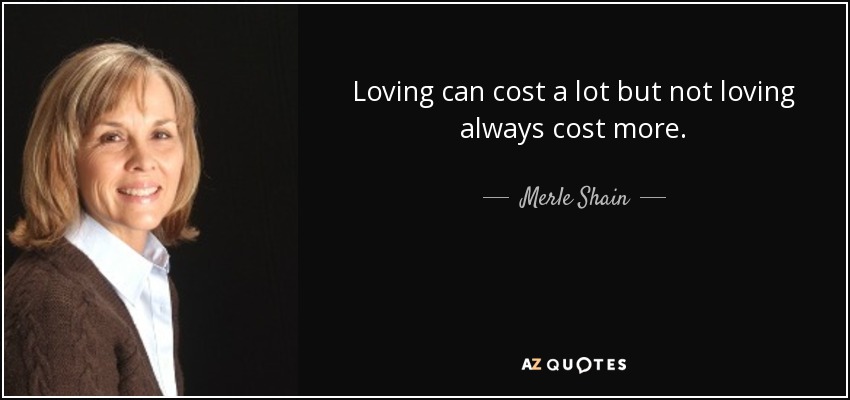 Loving can cost a lot but not loving always cost more.

— Merle Shain —

AZ QUOTES